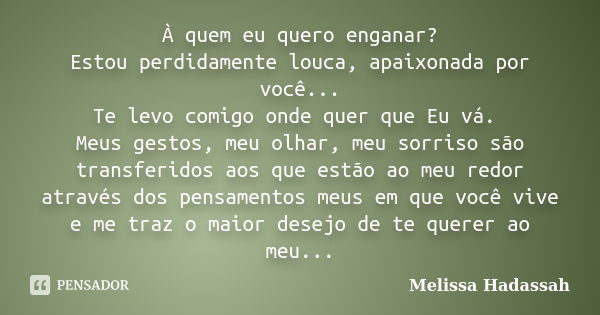 À quem eu quero enganar?
Estou perdidamente louca, apaixonada por você...
Te levo comigo onde quer que Eu vá.
Meus gestos, meu olhar, meu sorriso são transferidos aos que estão ao meu redor através dos pensamentos meus em que você vive e me traz o maior desejo de te querer ao meu...

PENSADOR

Melissa Hadassah